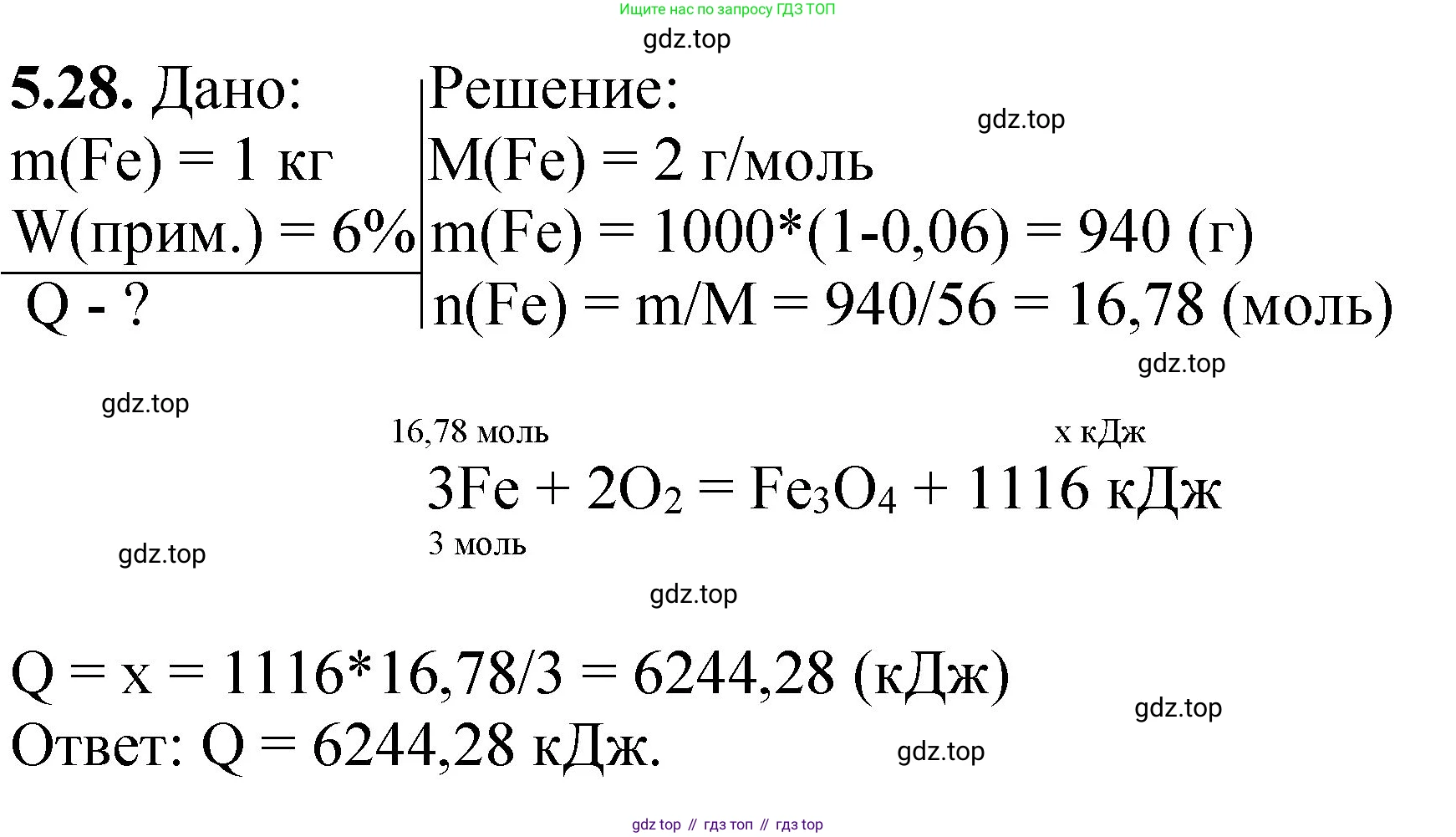 Ищите нас по запросу ГДЗ ТОП

gdz.top

**5.28.** Дано:
m(Fe) = 1 кг
W(прим.) = 6%
Q - ?

Решение:
gdz.top
M(Fe) = 2 г/моль
m(Fe) = 1000*(1-0,06) = 940 (г)
n(Fe) = m/M = 940/56 = 16,78 (моль)

gdz.top

gdz.top

16,78 моль x кДж
$3Fe + 2O_2 = Fe_3O_4 + 1116$ кДж
3 моль

gdz.top

gdz.top

Q = x = 1116*16,78/3 = 6244,28 (кДж)
gdz.top
Ответ: Q = 6244,28 кДж.
gdz.top

gdz top // гдз топ // гдз top